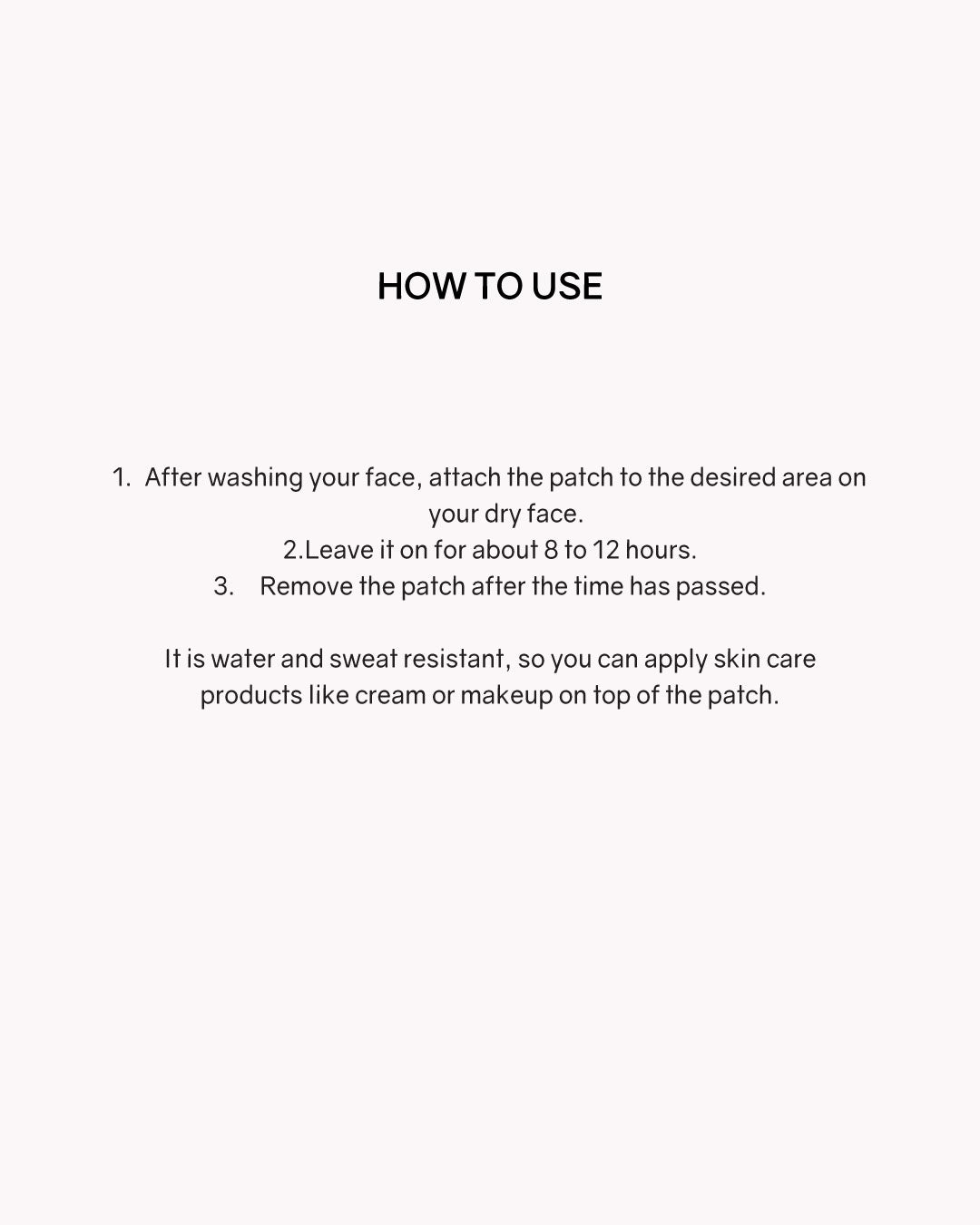 HOW TO USE

1. After washing your face, attach the patch to the desired area on your dry face.
2.Leave it on for about 8 to 12 hours.
3. Remove the patch after the time has passed.

It is water and sweat resistant, so you can apply skin care products like cream or makeup on top of the patch.